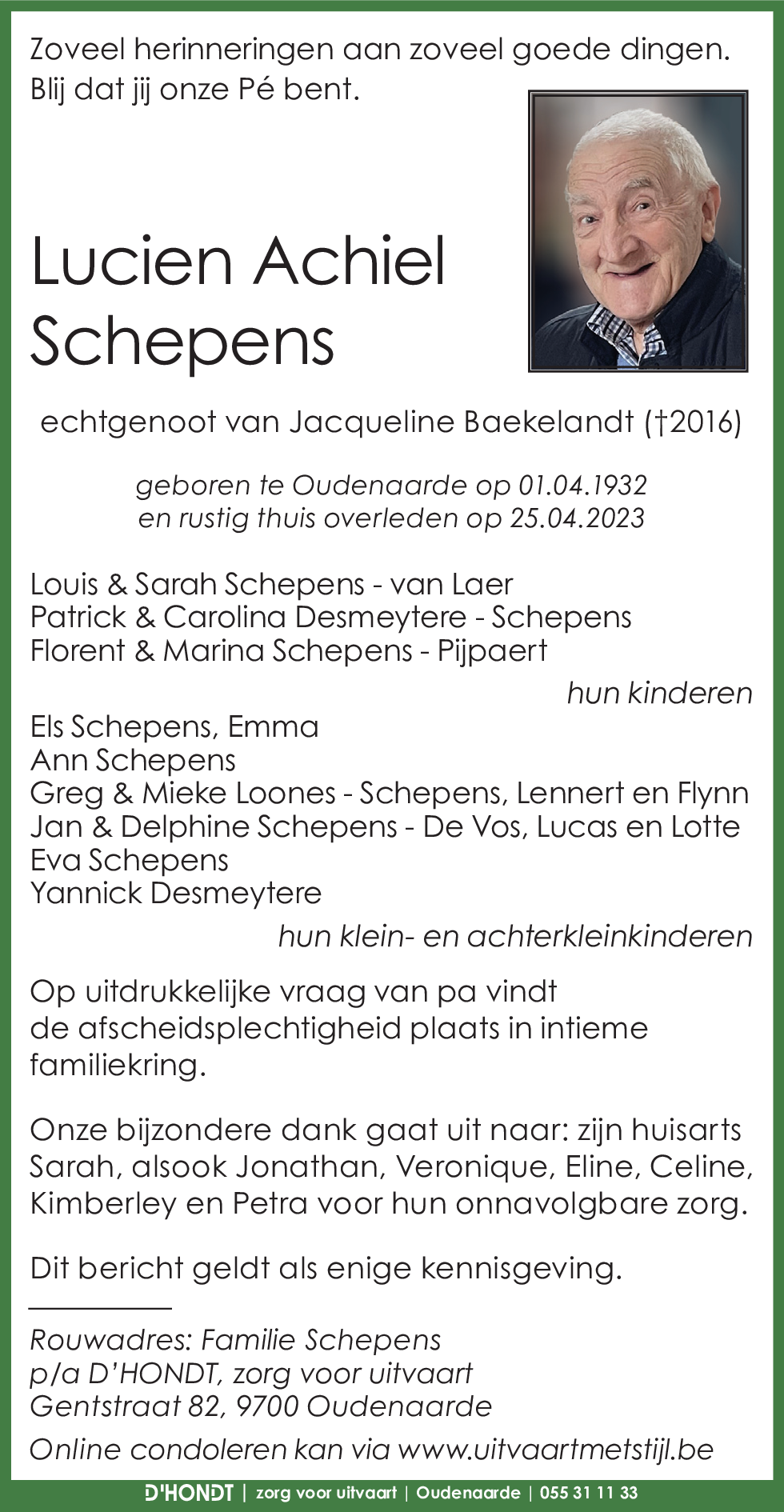 Zoveel herinneringen aan zoveel goede dingen.
Blij dat jij onze Pé bent.

Lucien Achiel
Schepens

echtgenoot van Jacqueline Baekelandt (†2016)

geboren te Oudenaarde op 01.04.1932
en rustig thuis overleden op 25.04.2023

Louis & Sarah Schepens - van Laer
Patrick & Carolina Desmeytere - Schepens
Florent & Marina Schepens - Pijpaert

hun kinderen

Els Schepens, Emma
Ann Schepens
Greg & Mieke Loones - Schepens, Lennert en Flynn
Jan & Delphine Schepens - De Vos, Lucas en Lotte
Eva Schepens
Yannick Desmeytere

hun klein- en achterkleinkinderen

Op uitdrukkelijke vraag van pa vindt de afscheidsplechtigheid plaats in intieme familiekring.

Onze bijzondere dank gaat uit naar: zijn huisarts Sarah, alsook Jonathan, Veronique, Eline, Celine, Kimberley en Petra voor hun onnavolgbare zorg.

Dit bericht geldt als enige kennisgeving.

Rouwadres: Familie Schepens
p/a D'HONDT, zorg voor uitvaart
Gentstraat 82, 9700 Oudenaarde
Online condoleren kan via www.uitvaartmetstijl.be

D'HONDT | zorg voor uitvaart | Oudenaarde | 055 31 11 33